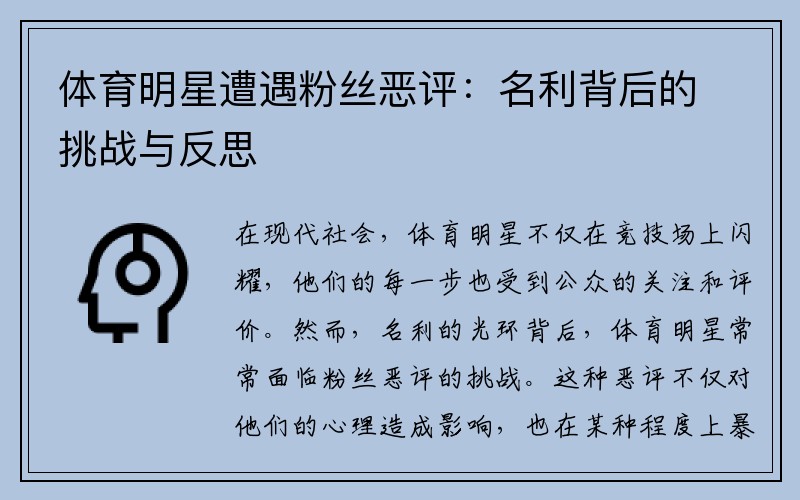 体育明星遭遇粉丝恶评：名利背后的挑战与反思

在现代社会，体育明星不仅在竞技场上闪耀，他们的每一步也受到公众的关注和评价。然而，名利的光环背后，体育明星常常面临粉丝恶评的挑战。这种恶评不仅对他们的心理造成影响，也在某种程度上暴